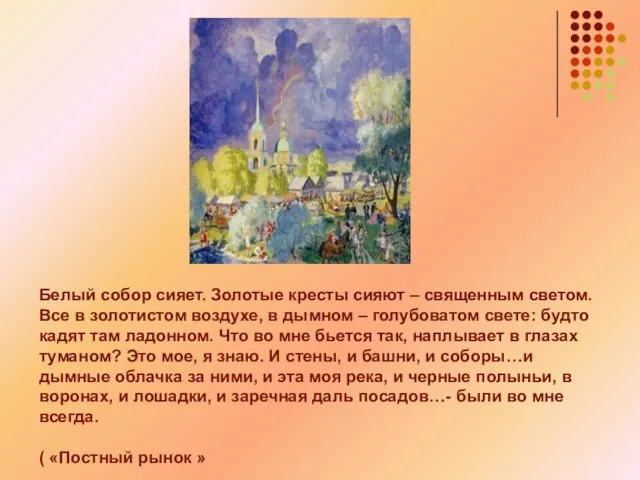 Белый собор сияет. Золотые кресты сияют – священным светом. Все в золотистом воздухе, в дымном – голубоватом свете: будто кадят там ладонном. Что во мне бьется так, наплывает в глазах туманом? Это мое, я знаю. И стены, и башни, и соборы…и дымные облачка за ними, и эта моя река, и черные полыньи, в воронах, и лошадки, и заречная даль посадов…- были во мне всегда.

( «Постный рынок »